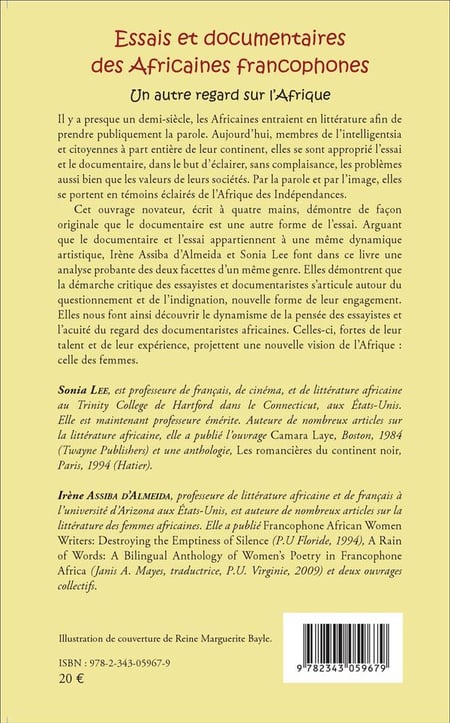 Essais et documentaires des Africaines francophones

Un autre regard sur l'Afrique

Il y a presque un demi-siècle, les Africaines entraient en littérature afin de prendre publiquement la parole. Aujourd'hui, membres de l'intelligentsia et citoyennes à part entière de leur continent, elles se sont approprié l'essai et le documentaire, dans le but d'éclairer, sans complaisance, les problèmes aussi bien que les valeurs de leurs sociétés. Par la parole et par l'image, elles se portent en témoins éclairés de l'Afrique des Indépendances.

Cet ouvrage novateur, écrit à quatre mains, démontre de façon originale que le documentaire est une autre forme de l'essai. Arguant que le documentaire et l'essai appartiennent à une même dynamique artistique, Irène Assiba d'Almeida et Sonia Lee font dans ce livre une analyse probante des deux facettes d'un même genre. Elles démontrent que la démarche critique des essayistes et documentaristes s'articule autour du questionnement et de l'indignation, nouvelle forme de leur engagement. Elles nous font ainsi découvrir le dynamisme de la pensée des essayistes et l'acuité du regard des documentaristes africaines. Celles-ci, fortes de leur talent et de leur expérience, projettent une nouvelle vision de l'Afrique : celle des femmes.

Sonia LEE, est professeure de français, de cinéma, et de littérature africaine au Trinity College de Hartford dans le Connecticut, aux États-Unis. Elle est maintenant professeure émérite. Auteure de nombreux articles sur la littérature africaine, elle a publié l'ouvrage Camara Laye, Boston, 1984 (Twayne Publishers) et une anthologie, Les romancières du continent noir, Paris, 1994 (Hatier).

Irène ASSIBA D'ALMEIDA, professeure de littérature africaine et de français à l'université d'Arizona aux États-Unis, est auteure de nombreux articles sur la littérature des femmes africaines. Elle a publié Francophone African Women Writers: Destroying the Emptiness of Silence (P.U Floride, 1994), A Rain of Words: A Bilingual Anthology of Women's Poetry in Francophone Africa (Janis A. Mayes, traductrice, P.U. Virginie, 2009) et deux ouvrages collectifs.

Illustration de couverture de Reine Marguerite Bayle.

ISBN : 978-2-343-05967-9
20 €

9 782343 059679